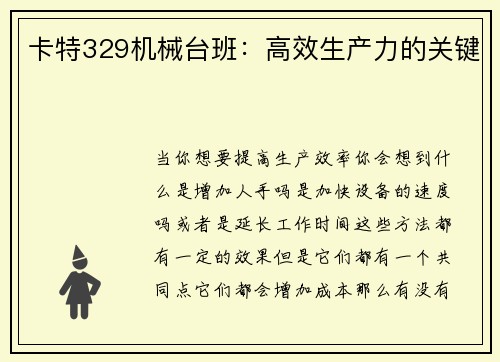 卡特329机械台班：高效生产力的关键

当你想要提高生产效率你会想到什么是增加人手吗是加快设备的速度吗或者是延长工作时间这些方法都有一定的效果但是它们都有一个共同点它们都会增加成本那么有没有